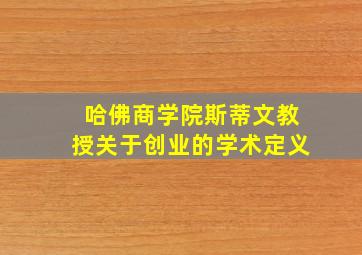 哈佛商学院斯蒂文教授关于创业的学术定义